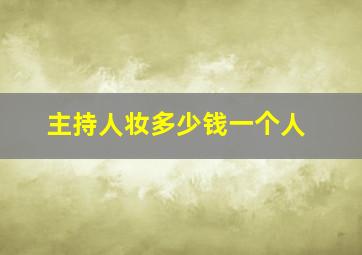 主持人妆多少钱一个人